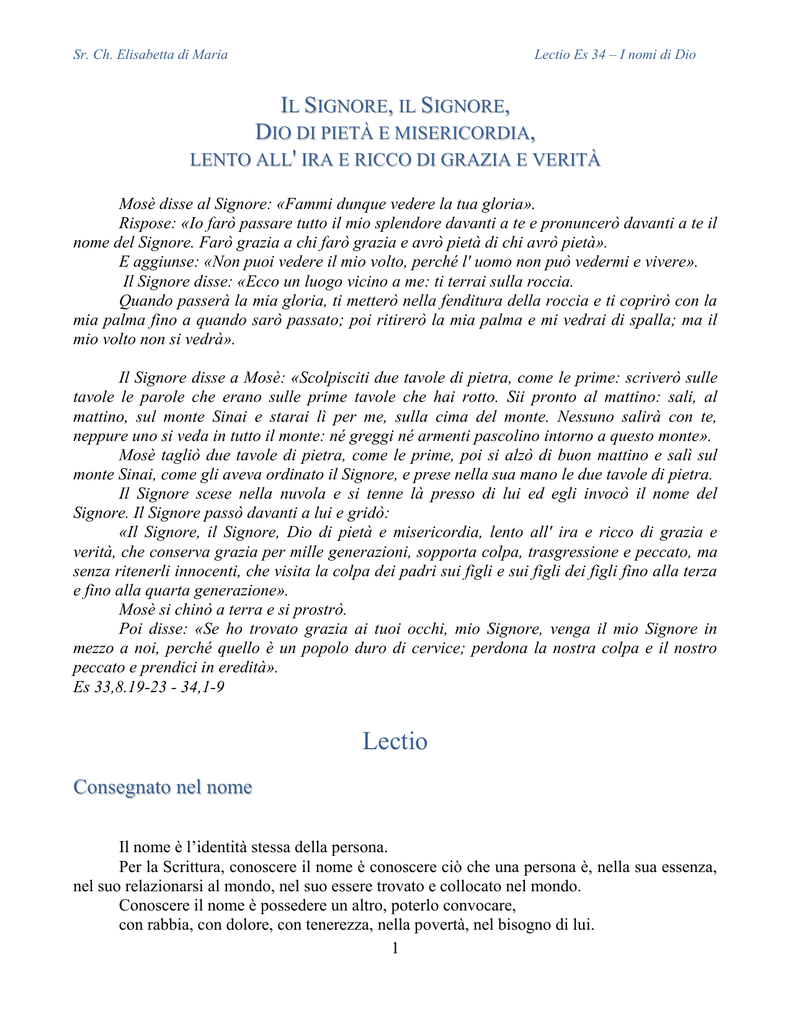 Sr. Ch. Elisabetta di Maria

Lectio Es 34 – I nomi di Dio

IL SIGNORE, IL SIGNORE,
DIO DI PIETÀ E MISERICORDIA,
LENTO ALL' IRA E RICCO DI GRAZIA E VERITÀ

Mosè disse al Signore: «Fammi dunque vedere la tua gloria».

Rispose: «Io farò passare tutto il mio splendore davanti a te e pronuncerò davanti a te il nome del Signore. Farò grazia a chi farò grazia e avrò pietà di chi avrò pietà».

E aggiunse: «Non puoi vedere il mio volto, perché l' uomo non può vedermi e vivere».

Il Signore disse: «Ecco un luogo vicino a me: ti terrai sulla roccia.

Quando passerà la mia gloria, ti metterò nella fenditura della roccia e ti coprirò con la mia palma fino a quando sarò passato; poi ritirerò la mia palma e mi vedrai di spalla; ma il mio volto non si vedrà».

Il Signore disse a Mosè: «Scolpisciti due tavole di pietra, come le prime: scriverò sulle tavole le parole che erano sulle prime tavole che hai rotto. Sii pronto al mattino: sali, al mattino, sul monte Sinai e starai lì per me, sulla cima del monte. Nessuno salirà con te, neppure uno si veda in tutto il monte: né greggi né armenti pascolino intorno a questo monte».

Mosè tagliò due tavole di pietra, come le prime, poi si alzò di buon mattino e salì sul monte Sinai, come gli aveva ordinato il Signore, e prese nella sua mano le due tavole di pietra.

Il Signore scese nella nuvola e si tenne là presso di lui ed egli invocò il nome del Signore. Il Signore passò davanti a lui e gridò:

«Il Signore, il Signore, Dio di pietà e misericordia, lento all' ira e ricco di grazia e verità, che conserva grazia per mille generazioni, sopporta colpa, trasgressione e peccato, ma senza ritenerli innocenti, che visita la colpa dei padri sui figli e sui figli dei figli fino alla terza e fino alla quarta generazione».

Mosè si chinò a terra e si prostrò.

Poi disse: «Se ho trovato grazia ai tuoi occhi, mio Signore, venga il mio Signore in mezzo a noi, perché quello è un popolo duro di cervice; perdona la nostra colpa e il nostro peccato e prendici in eredità».

Es 33,8.19-23 - 34,1-9

Lectio

Consegnato nel nome

Il nome è l'identità stessa della persona.

Per la Scrittura, conoscere il nome è conoscere ciò che una persona è, nella sua essenza, nel suo relazionarsi al mondo, nel suo essere trovato e collocato nel mondo.

Conoscere il nome è possedere un altro, poterlo convocare,

con rabbia, con dolore, con tenerezza, nella povertà, nel bisogno di lui.

1